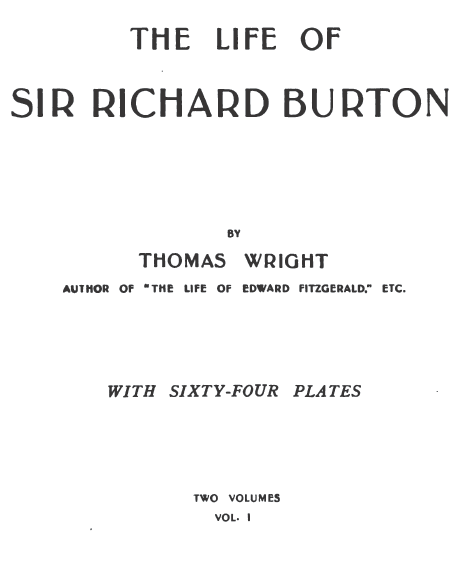 THE LIFE OF
SIR RICHARD BURTON

BY
THOMAS WRIGHT
AUTHOR OF "THE LIFE OF EDWARD FITZGERALD," ETC.

WITH SIXTY-FOUR PLATES

TWO VOLUMES
VOL. I